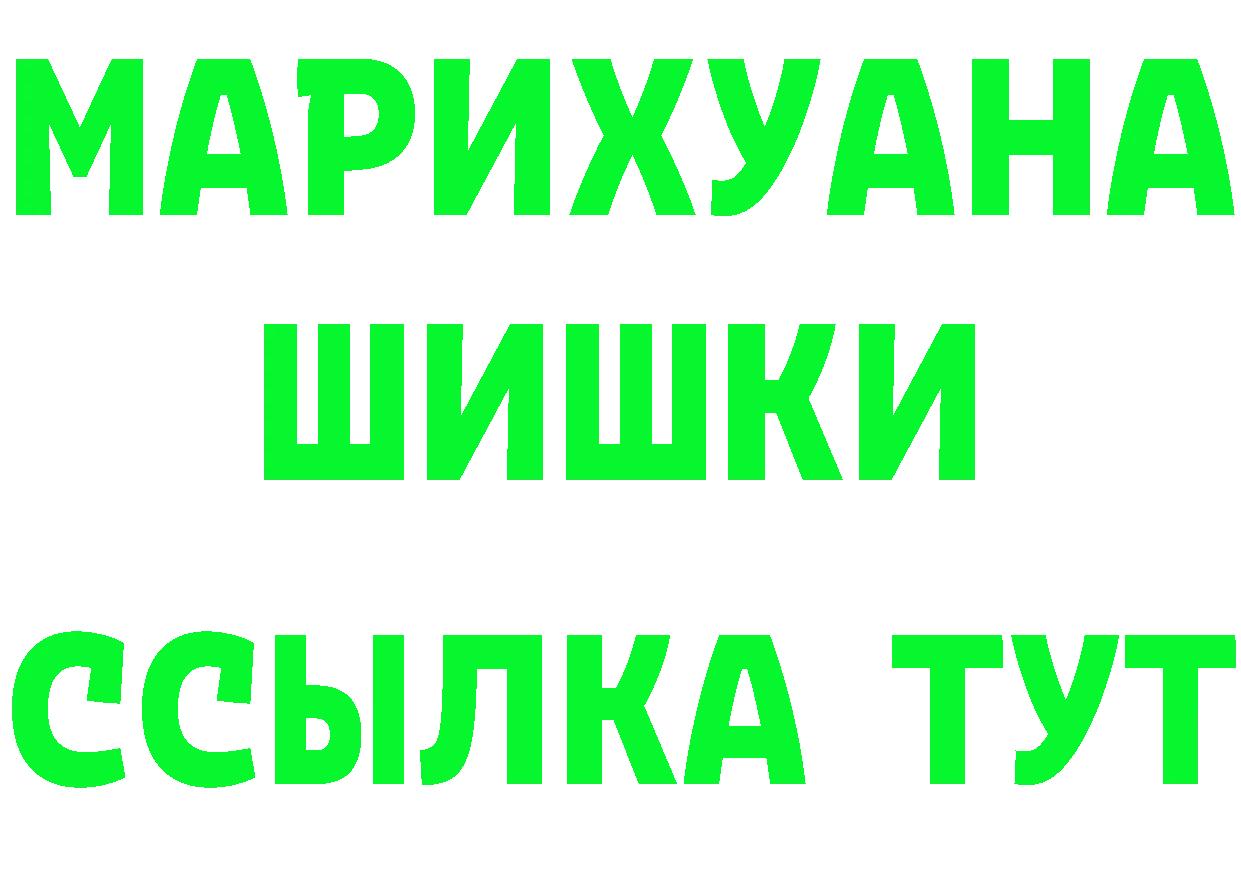 МАРИХУАНА
ШИШКИ
ССЫЛКА ТУТ